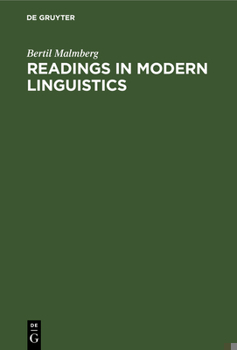 DE GRUYTER

Bertil Malmberg

READINGS IN MODERN LINGUISTICS

DE
G